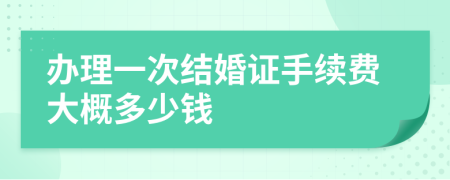 办理一次结婚证手续费大概多少钱